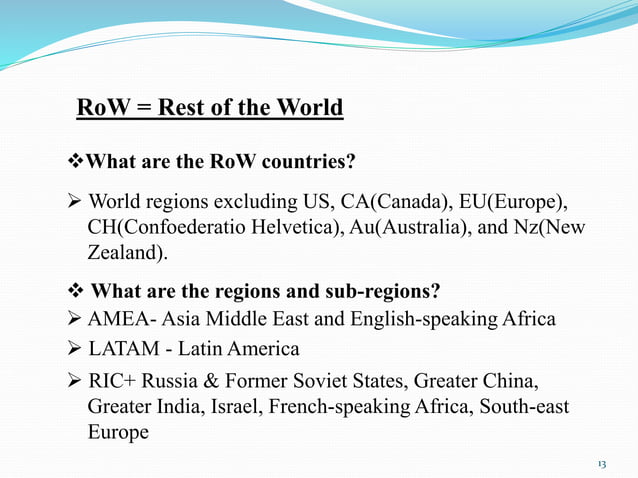 RoW = Rest of the World

❖What are the RoW countries?

➢ World regions excluding US, CA(Canada), EU(Europe), CH(Confoederatio Helvetica), Au(Australia), and Nz(New Zealand).

❖ What are the regions and sub-regions?

➢ AMEA- Asia Middle East and English-speaking Africa

➢ LATAM - Latin America

➢ RIC+ Russia & Former Soviet States, Greater China, Greater India, Israel, French-speaking Africa, South-east Europe

13